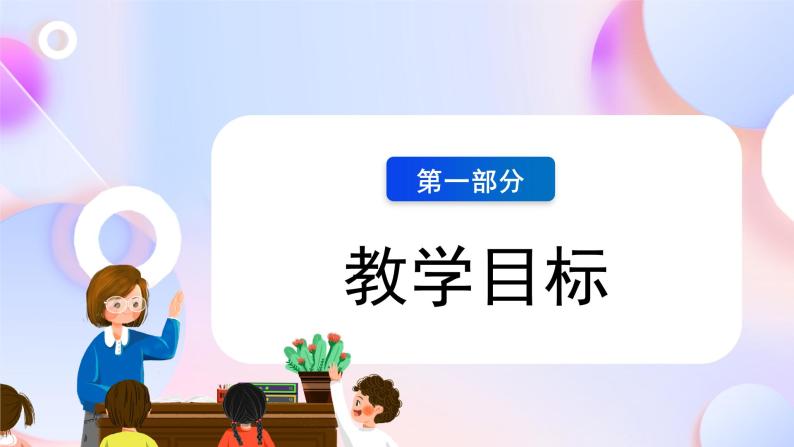 第一部分

教学目标